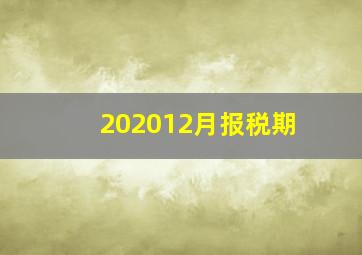 202012月报税期